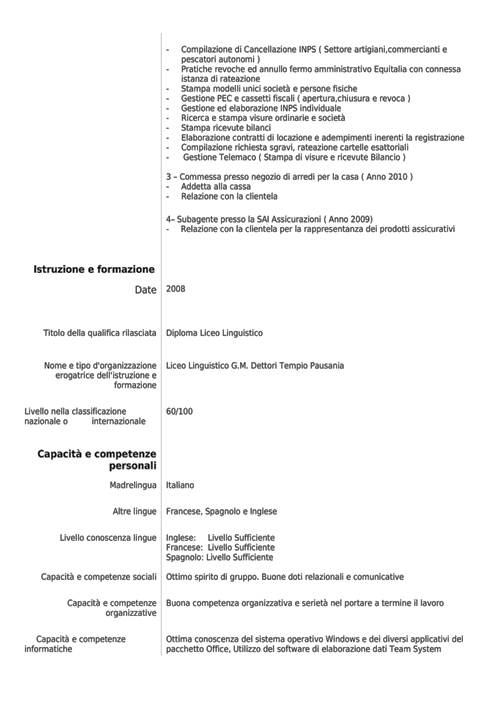 - Compilazione di Cancellazione INPS ( Settore artigiani,commercianti e pescatori autonomi )
- Pratiche revoche ed annullo fermo amministrativo Equitalia con connessa istanza di rateazione
- Stampa modelli unici società e persone fisiche
- Gestione PEC e cassetti fiscali ( apertura,chiusura e revoca )
- Gestione ed elaborazione INPS individuale
- Ricerca e stampa visure ordinarie e società
- Stampa ricevute bilanci
- Elaborazione contratti di locazione e adempimenti inerenti la registrazione
- Compilazione richiesta sgravi, rateazione cartelle esattoriali
- Gestione Telemaco ( Stampa di visure e ricevute Bilancio )

3 – Commessa presso negozio di arredi per la casa ( Anno 2010 )
- Addetta alla cassa
- Relazione con la clientela

4– Subagente presso la SAI Assicurazioni ( Anno 2009)
- Relazione con la clientela per la rappresentanza dei prodotti assicurativi

Istruzione e formazione

Date 2008

Titolo della qualifica rilasciata Diploma Liceo Linguistico

Nome e tipo d'organizzazione erogatrice dell'istruzione e formazione Liceo Linguistico G.M. Dettori Tempio Pausania

Livello nella classificazione nazionale o internazionale 60/100

Capacità e competenze personali

Madrelingua Italiano

Altre lingue Francese, Spagnolo e Inglese

Livello conoscenza lingue Inglese: Livello Sufficiente
Francese: Livello Sufficiente
Spagnolo: Livello Sufficiente

Capacità e competenze sociali Ottimo spirito di gruppo. Buone doti relazionali e comunicative

Capacità e competenze organizzative Buona competenza organizzativa e serietà nel portare a termine il lavoro

Capacità e competenze informatiche Ottima conoscenza del sistema operativo Windows e dei diversi applicativi del pacchetto Office, Utilizzo del software di elaborazione dati Team System